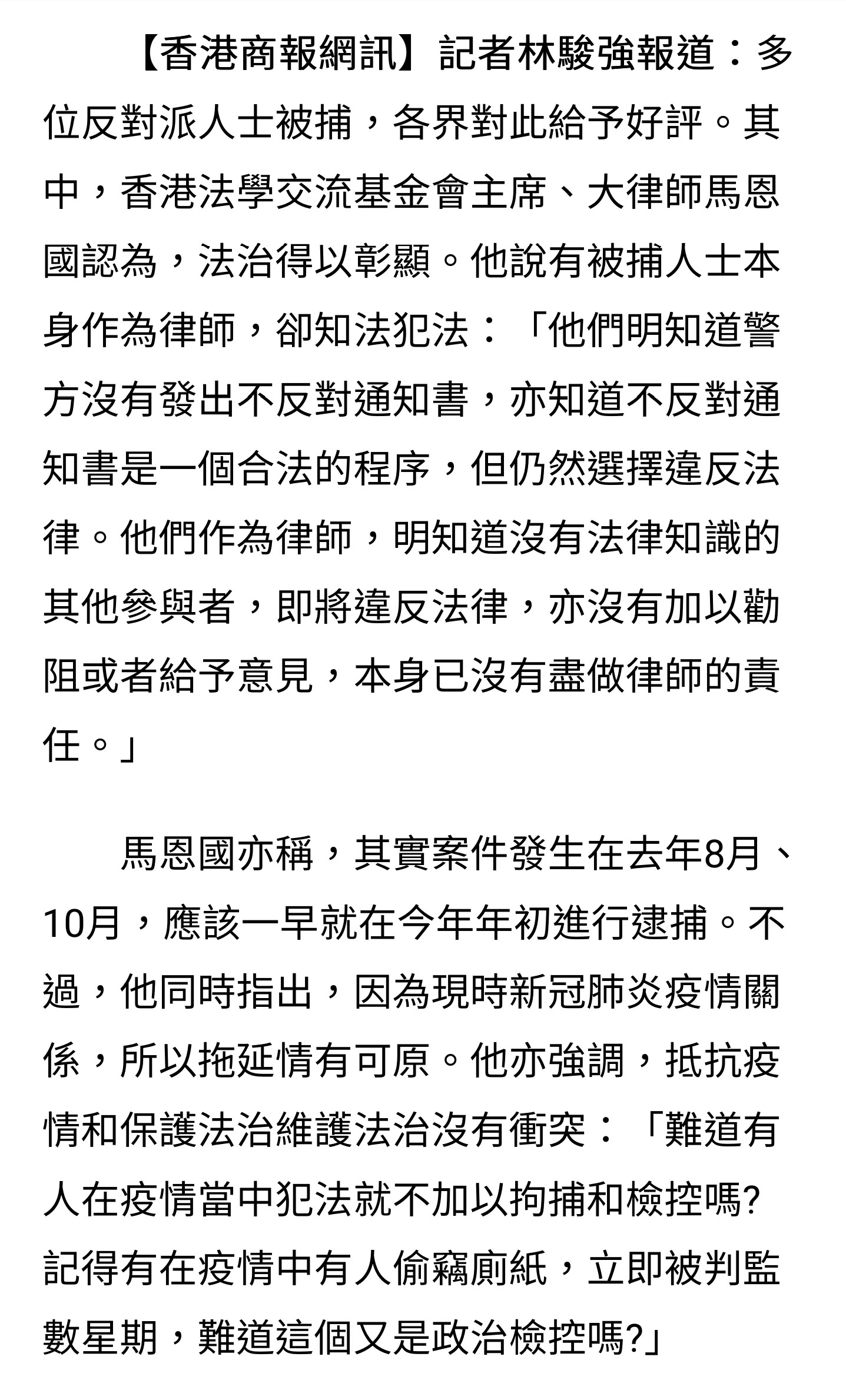 【香港商報網訊】記者林駿強報道：多位反對派人士被捕，各界對此給予好評。其中，香港法學交流基金會主席、大律師馬恩國認為，法治得以彰顯。他說有被捕人士本身作為律師，卻知法犯法：「他們明知道警方沒有發出不反對通知書，亦知道不反對通知書是一個合法的程序，但仍然選擇違反法律。他們作為律師，明知道沒有法律知識的其他參與者，即將違反法律，亦沒有加以勸阻或者給予意見，本身已沒有盡做律師的責任。」

馬恩國亦稱，其實案件發生在去年8月、10月，應該一早就在今年年初進行逮捕。不過，他同時指出，因為現時新冠肺炎疫情關係，所以拖延情有可原。他亦強調，抵抗疫情和保護法治維護法治沒有衝突：「難道有人在疫情當中犯法就不加以拘捕和檢控嗎?記得有在疫情中有人偷竊廁紙，立即被判監數星期，難道這個又是政治檢控嗎?」